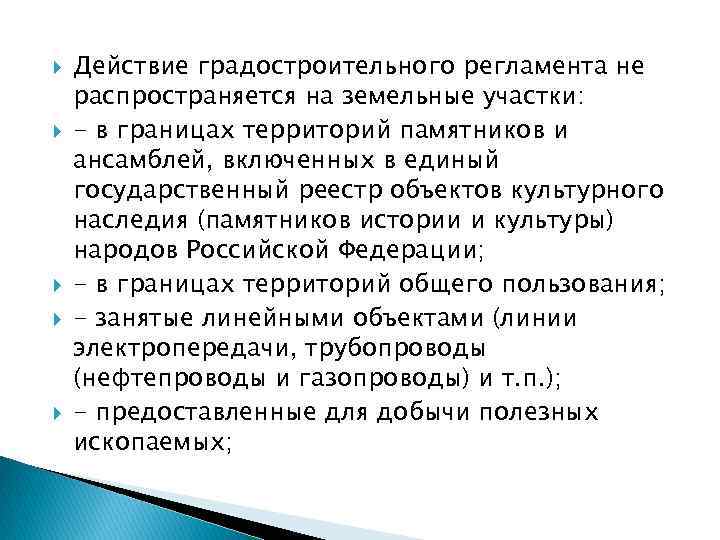 Действие градостроительного регламента не распространяется на земельные участки:

- в границах территорий памятников и ансамблей, включенных в единый государственный реестр объектов культурного наследия (памятников истории и культуры) народов Российской Федерации;

- в границах территорий общего пользования;

- занятые линейными объектами (линии электропередачи, трубопроводы (нефтепроводы и газопроводы) и т.п.);

- предоставленные для добычи полезных ископаемых;